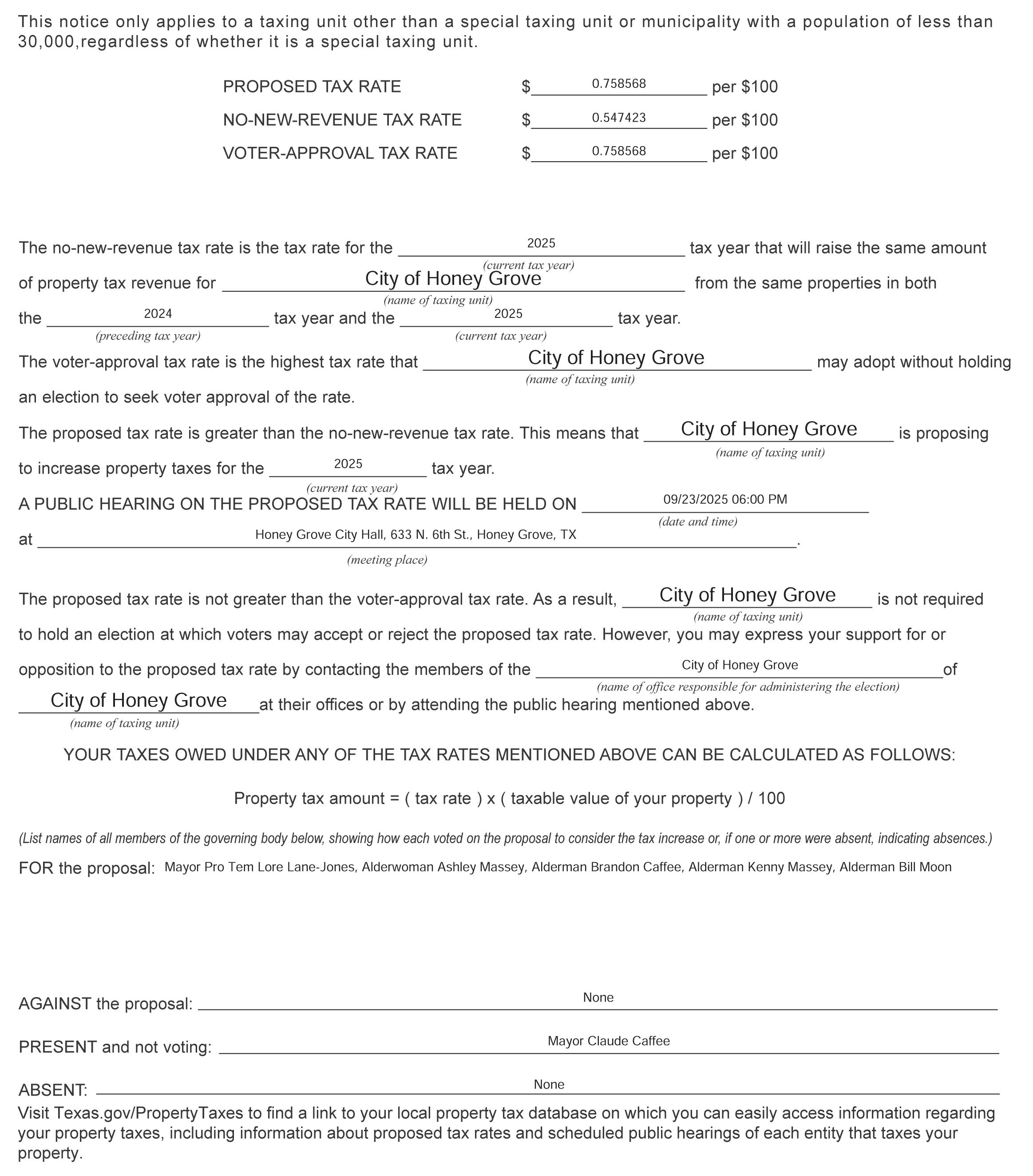 This notice only applies to a taxing unit other than a special taxing unit or municipality with a population of less than 30,000,regardless of whether it is a special taxing unit.

PROPOSED TAX RATE $ 0.758568 per $100
NO-NEW-REVENUE TAX RATE $ 0.547423 per $100
VOTER-APPROVAL TAX RATE $ 0.758568 per $100

The no-new-revenue tax rate is the tax rate for the 2025 (current tax year) tax year that will raise the same amount of property tax revenue for City of Honey Grove (name of taxing unit) from the same properties in both the 2024 (preceding tax year) tax year and the 2025 (current tax year) tax year.

The voter-approval tax rate is the highest tax rate that City of Honey Grove (name of taxing unit) may adopt without holding an election to seek voter approval of the rate.

The proposed tax rate is greater than the no-new-revenue tax rate. This means that City of Honey Grove (name of taxing unit) is proposing to increase property taxes for the 2025 (current tax year) tax year.

A PUBLIC HEARING ON THE PROPOSED TAX RATE WILL BE HELD ON 09/23/2025 06:00 PM (date and time) at Honey Grove City Hall, 633 N. 6th St., Honey Grove, TX (meeting place).

The proposed tax rate is not greater than the voter-approval tax rate. As a result, City of Honey Grove (name of taxing unit) is not required to hold an election at which voters may accept or reject the proposed tax rate. However, you may express your support for or opposition to the proposed tax rate by contacting the members of the City of Honey Grove (name of office responsible for administering the election) of City of Honey Grove (name of taxing unit) at their offices or by attending the public hearing mentioned above.

YOUR TAXES OWED UNDER ANY OF THE TAX RATES MENTIONED ABOVE CAN BE CALCULATED AS FOLLOWS:

Property tax amount = ( tax rate ) x ( taxable value of your property ) / 100

(List names of all members of the governing body below, showing how each voted on the proposal to consider the tax increase or, if one or more were absent, indicating absences.)

FOR the proposal: Mayor Pro Tem Lore Lane-Jones, Alderwoman Ashley Massey, Alderman Brandon Caffee, Alderman Kenny Massey, Alderman Bill Moon

AGAINST the proposal: None

PRESENT and not voting: Mayor Claude Caffee

ABSENT: None

Visit Texas.gov/PropertyTaxes to find a link to your local property tax database on which you can easily access information regarding your property taxes, including information about proposed tax rates and scheduled public hearings of each entity that taxes your property.